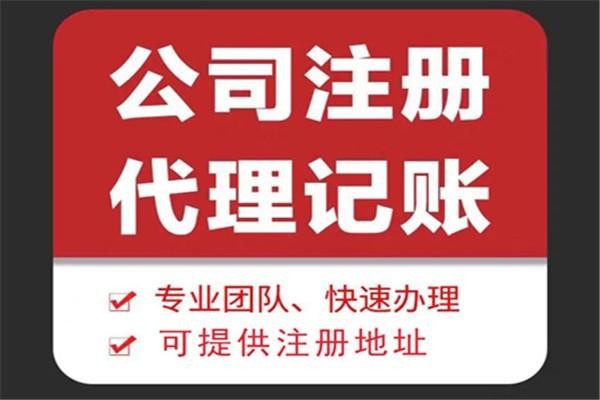 公司注册
代理记账

专业团队、快速办理
可提供注册地址